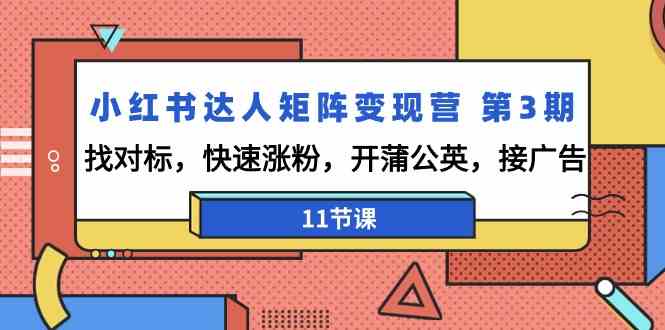 小红书达人矩阵变现营 第3期

找对标，快速涨粉，开蒲公英，接广告

11节课